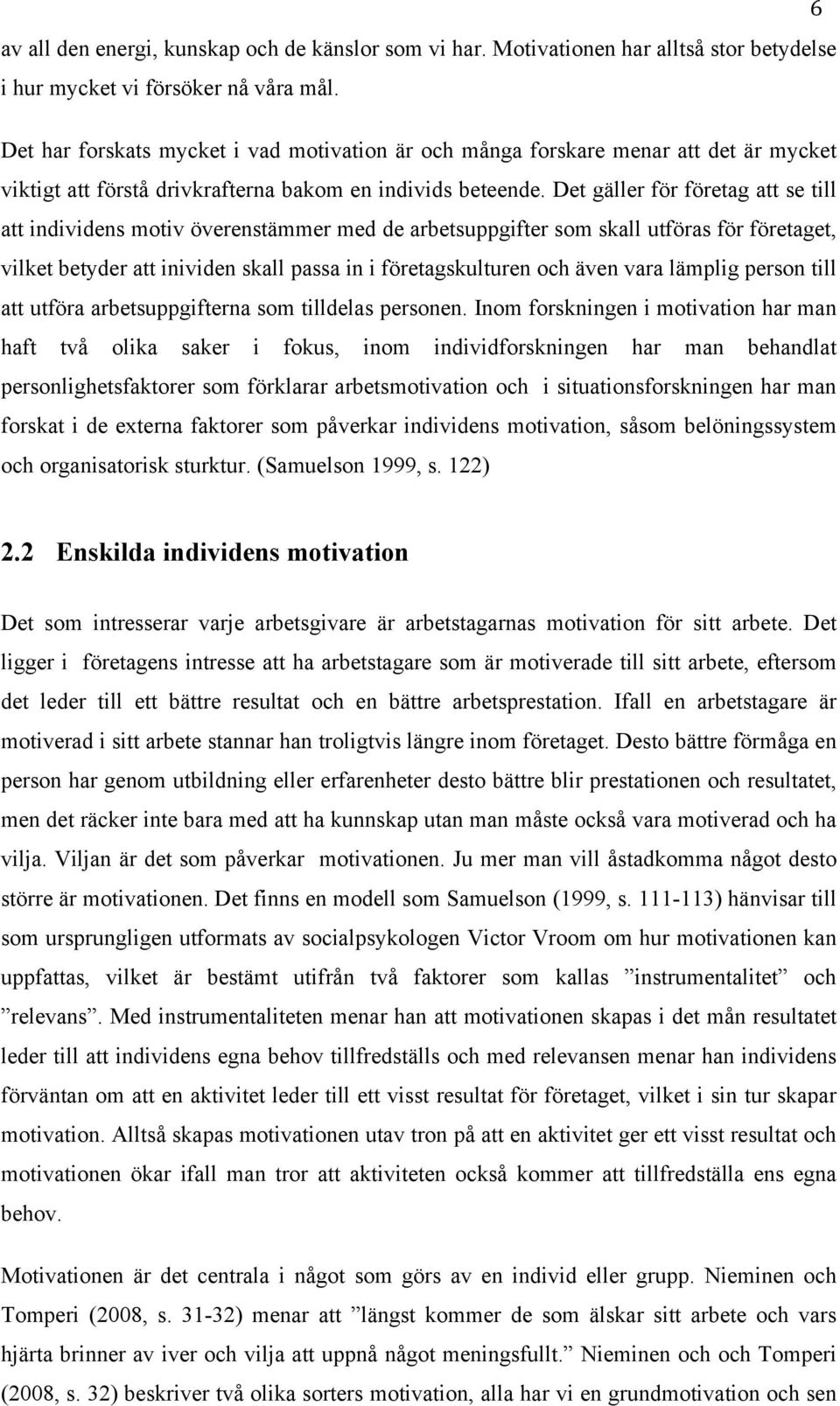 6

av all den energi, kunskap och de känslor som vi har. Motivationen har alltså stor betydelse i hur mycket vi försöker nå våra mål.

Det har forskats mycket i vad motivation är och många forskare menar att det är mycket viktigt att förstå drivkrafterna bakom en individs beteende. Det gäller för företag att se till att individens motiv överenstämmer med de arbetsuppgifter som skall utföras för företaget, vilket betyder att inividen skall passa in i företagskulturen och även vara lämplig person till att utföra arbetsuppgifterna som tilldelas personen. Inom forskningen i motivation har man haft två olika saker i fokus, inom individforskningen har man behandlat personlighetsfaktorer som förklarar arbetsmotivation och i situationsforskningen har man forskat i de externa faktorer som påverkar individens motivation, såsom belöningssystem och organisatorisk sturktur. (Samuelson 1999, s. 122)

2.2 Enskilda individens motivation

Det som intresserar varje arbetsgivare är arbetstagarnas motivation för sitt arbete. Det ligger i företagens intresse att ha arbetstagare som är motiverade till sitt arbete, eftersom det leder till ett bättre resultat och en bättre arbetsprestation. Ifall en arbetstagare är motiverad i sitt arbete stannar han troligtvis längre inom företaget. Desto bättre förmåga en person har genom utbildning eller erfarenheter desto bättre blir prestationen och resultatet, men det räcker inte bara med att ha kunnskap utan man måste också vara motiverad och ha vilja. Viljan är det som påverkar motivationen. Ju mer man vill åstadkomma något desto större är motivationen. Det finns en modell som Samuelson (1999, s. 111-113) hänvisar till som ursprungligen utformats av socialpsykologen Victor Vroom om hur motivationen kan uppfattas, vilket är bestämt utifrån två faktorer som kallas ”instrumentalitet” och ”relevans”. Med instrumentaliteten menar han att motivationen skapas i det mån resultatet leder till att individens egna behov tillfredställs och med relevansen menar han individens förväntan om att en aktivitet leder till ett visst resultat för företaget, vilket i sin tur skapar motivation. Alltså skapas motivationen utav tron på att en aktivitet ger ett visst resultat och motivationen ökar ifall man tror att aktiviteten också kommer att tillfredställa ens egna behov.

Motivationen är det centrala i något som görs av en individ eller grupp. Nieminen och Tomperi (2008, s. 31-32) menar att ”längst kommer de som älskar sitt arbete och vars hjärta brinner av iver och vilja att uppnå något meningsfullt.” Nieminen och och Tomperi (2008, s. 32) beskriver två olika sorters motivation, alla har vi en grundmotivation och sen